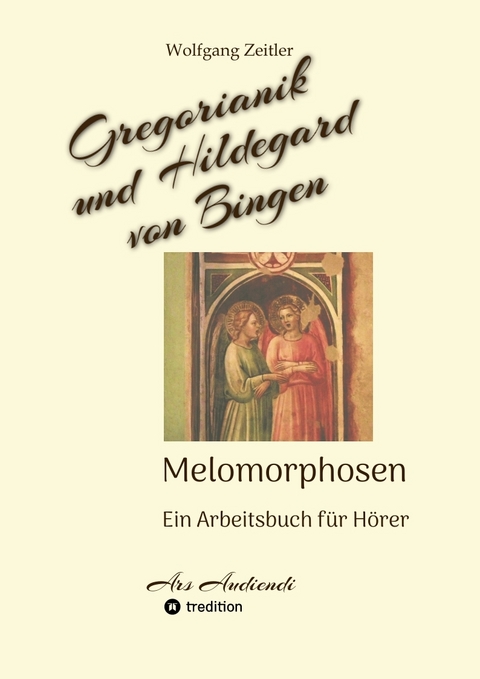 Wolfgang Zeitler

Gregorianik und Hildegard von Bingen

Melomorphosen

Ein Arbeitsbuch für Hörer

Ars Audiendi

tredition